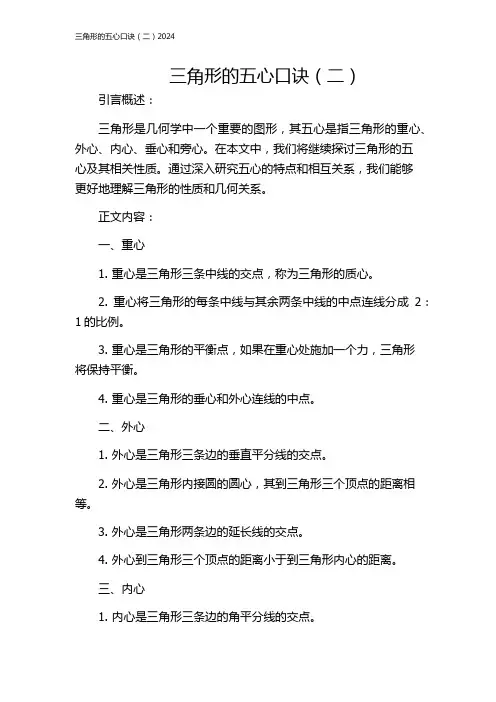 三角形的五心口诀（二）2024

三角形的五心口诀（二）

引言概述：

三角形是几何学中一个重要的图形，其五心是指三角形的重心、外心、内心、垂心和旁心。在本文中，我们将继续探讨三角形的五心及其相关性质。通过深入研究五心的特点和相互关系，我们能够更好地理解三角形的性质和几何关系。

正文内容：

一、重心

1. 重心是三角形三条中线的交点，称为三角形的质心。

2. 重心将三角形的每条中线与其余两条中线的中点连线分成 2：1 的比例。

3. 重心是三角形的平衡点，如果在重心处施加一个力，三角形将保持平衡。

4. 重心是三角形的垂心和外心连线的中点。

二、外心

1. 外心是三角形三条边的垂直平分线的交点。

2. 外心是三角形内接圆的圆心，其到三角形三个顶点的距离相等。

3. 外心是三角形两条边的延长线的交点。

4. 外心到三角形三个顶点的距离小于到三角形内心的距离。

三、内心

1. 内心是三角形三条边的角平分线的交点。